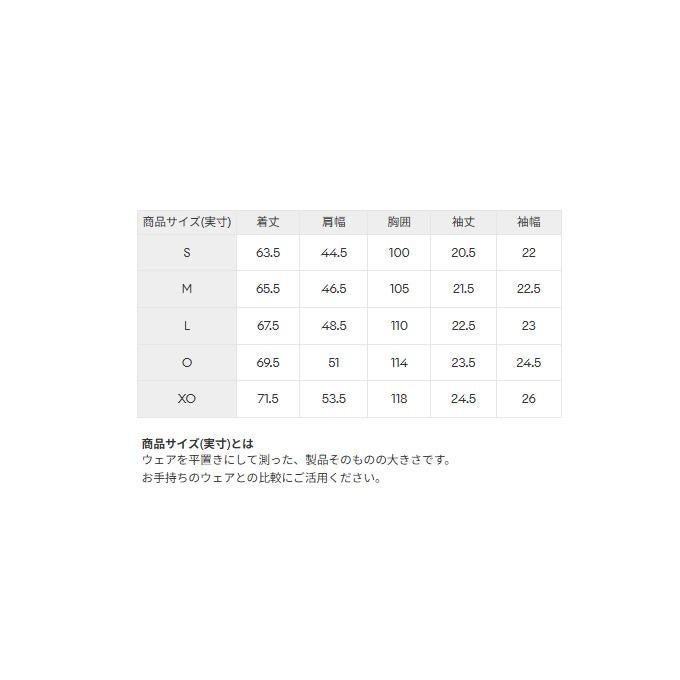 | 商品サイズ(実寸) | 着丈 | 肩幅 | 胸囲 | 袖丈 | 袖幅 |
|---|---|---|---|---|---|
| S | 63.5 | 44.5 | 100 | 20.5 | 22 |
| M | 65.5 | 46.5 | 105 | 21.5 | 22.5 |
| L | 67.5 | 48.5 | 110 | 22.5 | 23 |
| O | 69.5 | 51 | 114 | 23.5 | 24.5 |
| XO | 71.5 | 53.5 | 118 | 24.5 | 26 |

商品サイズ(実寸)とは
ウェアを平置きにして測った、製品そのものの大きさです。
お手持ちのウェアとの比較にご活用ください。